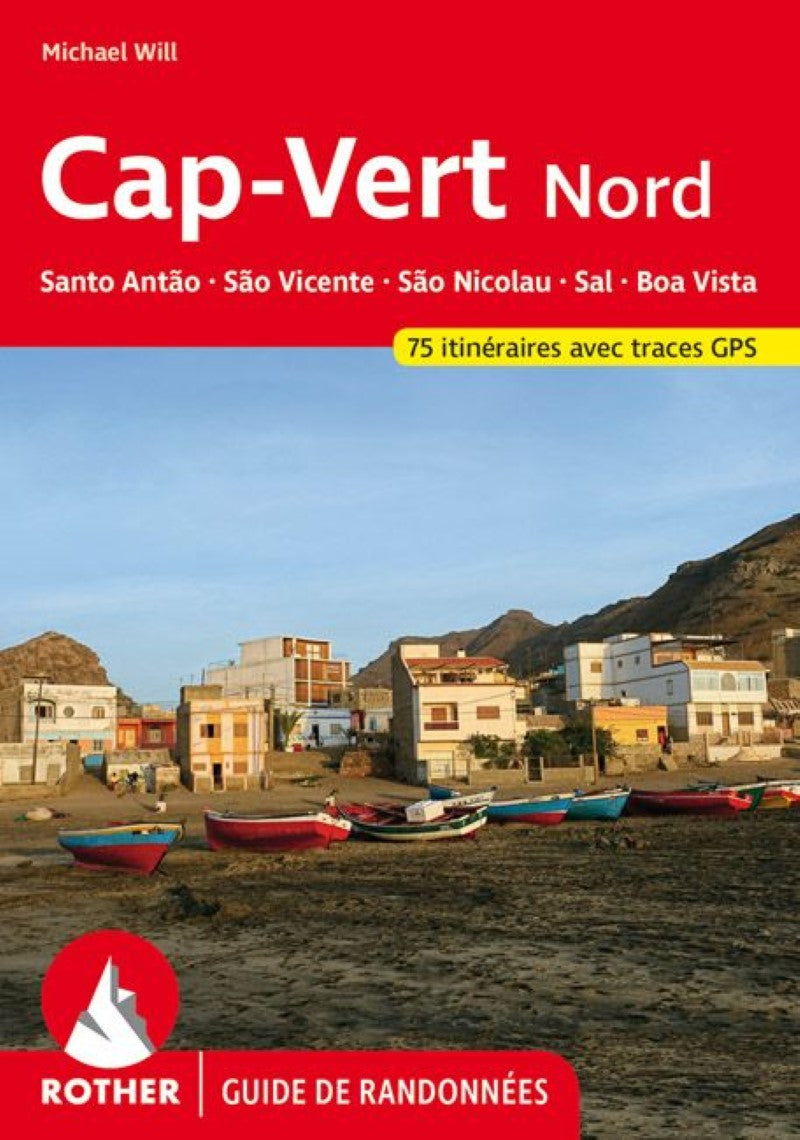 Michael Will

Cap-Vert Nord

Santo Antão · São Vicente · São Nicolau · Sal · Boa Vista

75 itinéraires avec traces GPS

ROTHER | GUIDE DE RANDONNÉES